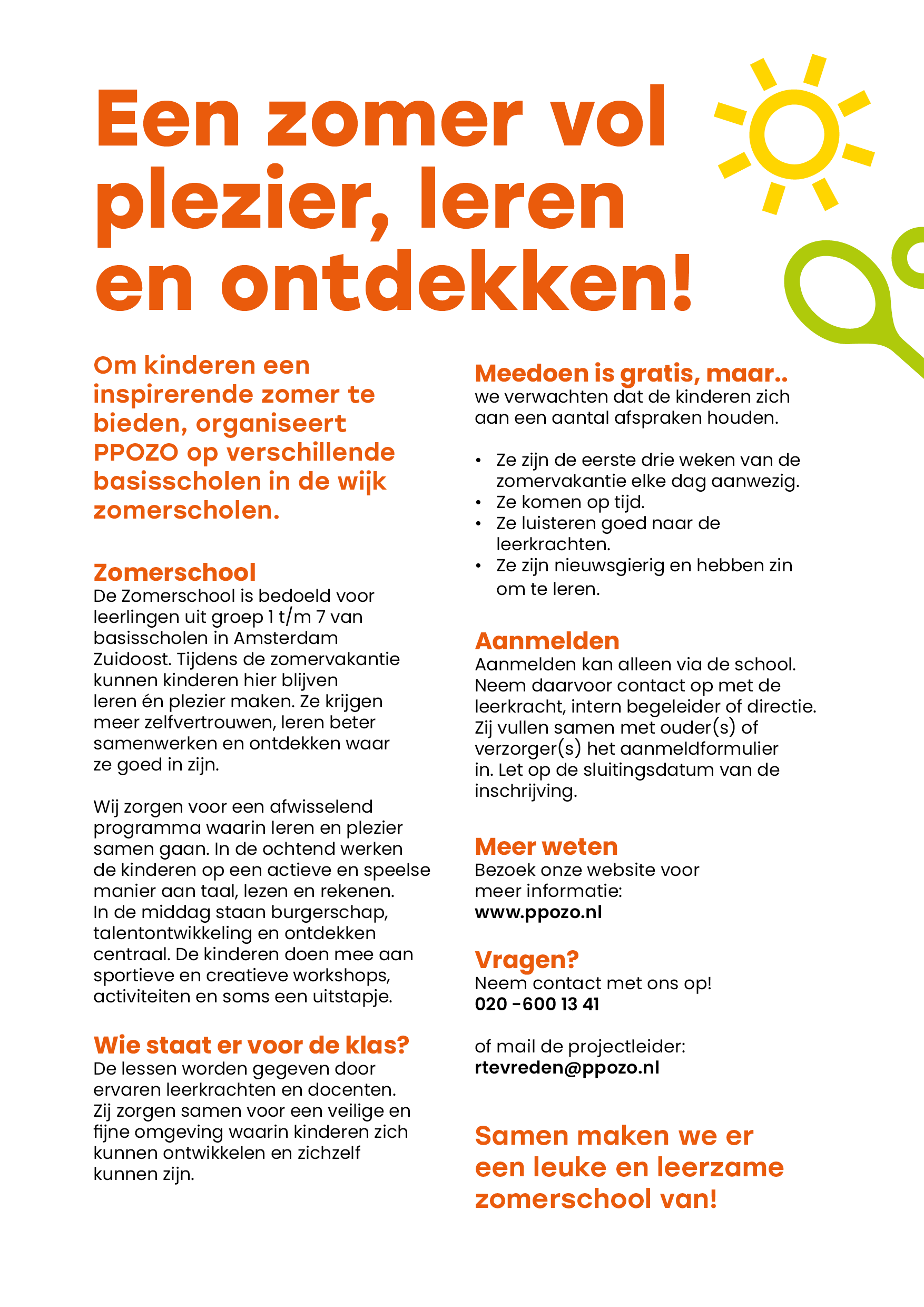 Een zomer vol plezier, leren en ontdekken!

Om kinderen een inspirerende zomer te bieden, organiseert PPOZO op verschillende basisscholen in de wijk zomerscholen.

Zomerschool
De Zomerschool is bedoeld voor leerlingen uit groep 1 t/m 7 van basisscholen in Amsterdam Zuidoost. Tijdens de zomervakantie kunnen kinderen hier blijven leren én plezier maken. Ze krijgen meer zelfvertrouwen, leren beter samenwerken en ontdekken waar ze goed in zijn.

Wij zorgen voor een afwisselend programma waarin leren en plezier samen gaan. In de ochtend werken de kinderen op een actieve en speelse manier aan taal, lezen en rekenen. In de middag staan burgerschap, talentontwikkeling en ontdekken centraal. De kinderen doen mee aan sportieve en creatieve workshops, activiteiten en soms een uitstapje.

Wie staat er voor de klas?
De lessen worden gegeven door ervaren leerkrachten en docenten. Zij zorgen samen voor een veilige en fijne omgeving waarin kinderen zich kunnen ontwikkelen en zichzelf kunnen zijn.

Meedoen is gratis, maar..
we verwachten dat de kinderen zich aan een aantal afspraken houden.

• Ze zijn de eerste drie weken van de zomervakantie elke dag aanwezig.
• Ze komen op tijd.
• Ze luisteren goed naar de leerkrachten.
• Ze zijn nieuwsgierig en hebben zin om te leren.

Aanmelden
Aanmelden kan alleen via de school. Neem daarvoor contact op met de leerkracht, intern begeleider of directie. Zij vullen samen met ouder(s) of verzorger(s) het aanmeldformulier in. Let op de sluitingsdatum van de inschrijving.

Meer weten
Bezoek onze website voor meer informatie:
www.ppozo.nl

Vragen?
Neem contact met ons op!
020 -600 13 41

of mail de projectleider:
rtevreden@ppozo.nl

Samen maken we er een leuke en leerzame zomerschool van!